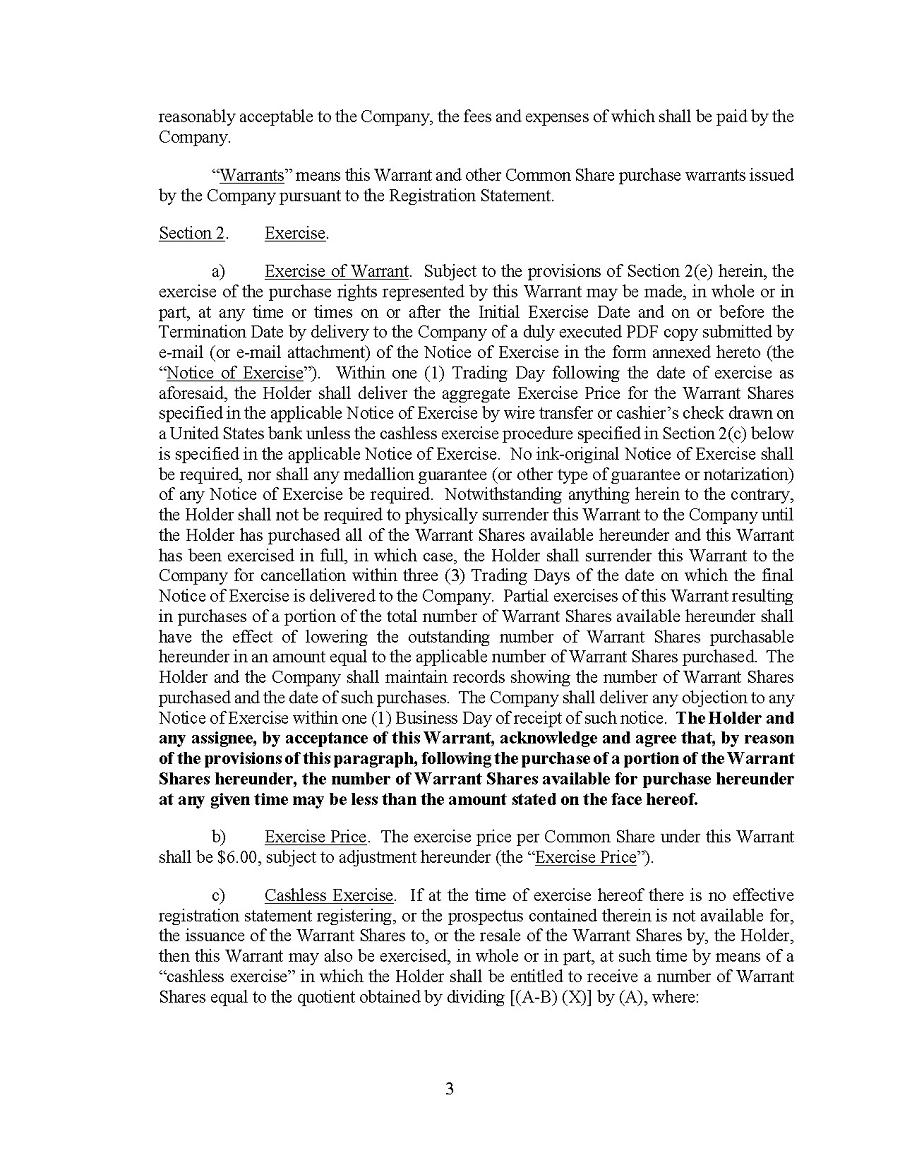 reasonably acceptable to the Company, the fees and expenses of which shall be paid by the Company.

"Warrants" means this Warrant and other Common Share purchase warrants issued by the Company pursuant to the Registration Statement.

Section 2. Exercise.

a) Exercise of Warrant. Subject to the provisions of Section 2(e) herein, the exercise of the purchase rights represented by this Warrant may be made, in whole or in part, at any time or times on or after the Initial Exercise Date and on or before the Termination Date by delivery to the Company of a duly executed PDF copy submitted by e-mail (or e-mail attachment) of the Notice of Exercise in the form annexed hereto (the "Notice of Exercise"). Within one (1) Trading Day following the date of exercise as aforesaid, the Holder shall deliver the aggregate Exercise Price for the Warrant Shares specified in the applicable Notice of Exercise by wire transfer or cashier's check drawn on a United States bank unless the cashless exercise procedure specified in Section 2(c) below is specified in the applicable Notice of Exercise. No ink-original Notice of Exercise shall be required, nor shall any medallion guarantee (or other type of guarantee or notarization) of any Notice of Exercise be required. Notwithstanding anything herein to the contrary, the Holder shall not be required to physically surrender this Warrant to the Company until the Holder has purchased all of the Warrant Shares available hereunder and this Warrant has been exercised in full, in which case, the Holder shall surrender this Warrant to the Company for cancellation within three (3) Trading Days of the date on which the final Notice of Exercise is delivered to the Company. Partial exercises of this Warrant resulting in purchases of a portion of the total number of Warrant Shares available hereunder shall have the effect of lowering the outstanding number of Warrant Shares purchasable hereunder in an amount equal to the applicable number of Warrant Shares purchased. The Holder and the Company shall maintain records showing the number of Warrant Shares purchased and the date of such purchases. The Company shall deliver any objection to any Notice of Exercise within one (1) Business Day of receipt of such notice. The Holder and any assignee, by acceptance of this Warrant, acknowledge and agree that, by reason of the provisions of this paragraph, following the purchase of a portion of the Warrant Shares hereunder, the number of Warrant Shares available for purchase hereunder at any given time may be less than the amount stated on the face hereof.

b) Exercise Price. The exercise price per Common Share under this Warrant shall be $6.00, subject to adjustment hereunder (the "Exercise Price").

c) Cashless Exercise. If at the time of exercise hereof there is no effective registration statement registering, or the prospectus contained therein is not available for, the issuance of the Warrant Shares to, or the resale of the Warrant Shares by, the Holder, then this Warrant may also be exercised, in whole or in part, at such time by means of a "cashless exercise" in which the Holder shall be entitled to receive a number of Warrant Shares equal to the quotient obtained by dividing [(A-B) (X)] by (A), where:

3